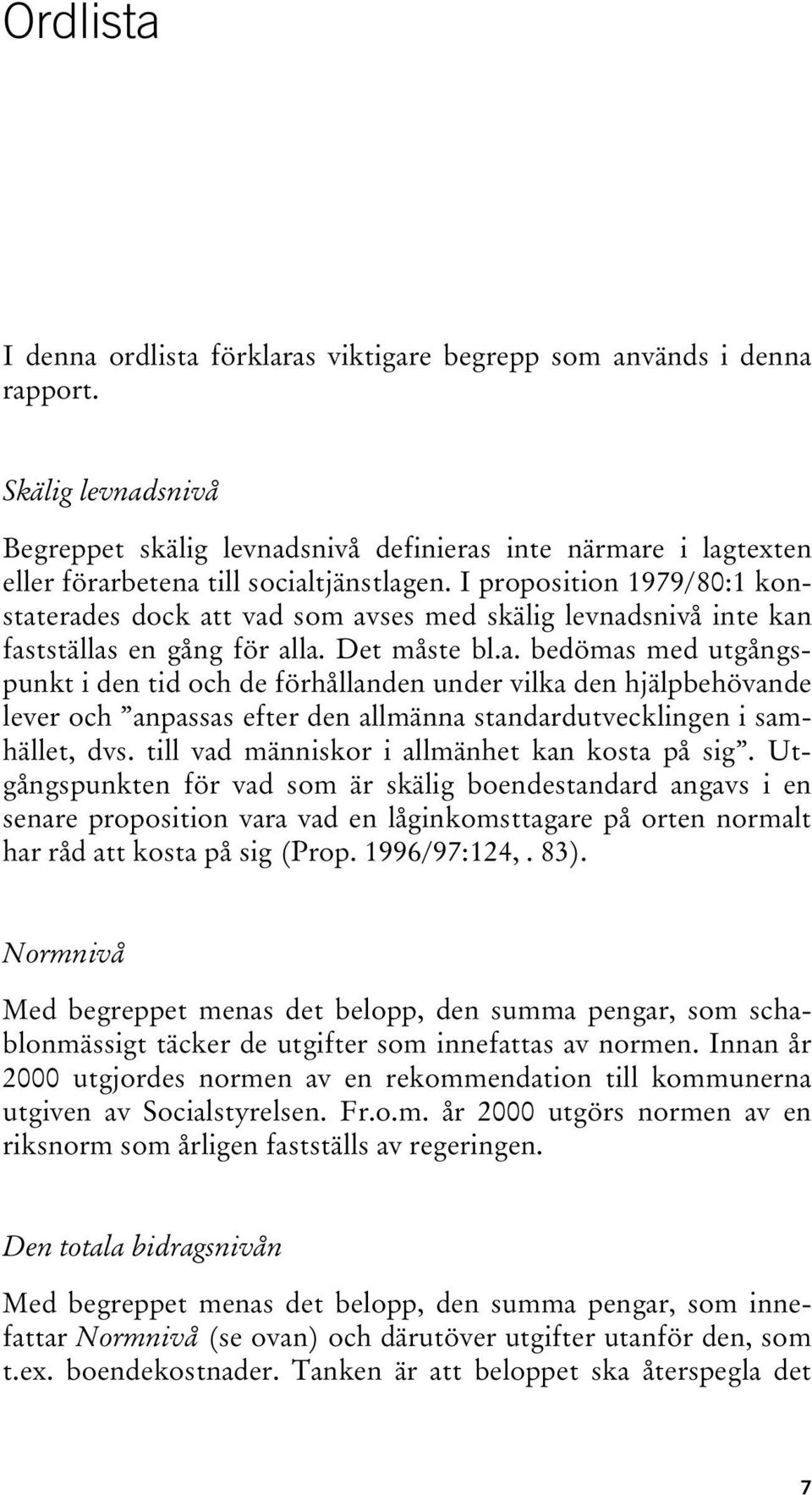 Ordlista

I denna ordlista förklaras viktigare begrepp som används i denna rapport.

Skälig levnadsnivå

Begreppet skälig levnadsnivå definieras inte närmare i lagtexten eller förarbetena till socialtjänstlagen. I proposition 1979/80:1 konstaterades dock att vad som avses med skälig levnadsnivå inte kan fastställas en gång för alla. Det måste bl.a. bedömas med utgångspunkt i den tid och de förhållanden under vilka den hjälpbehövande lever och ”anpassas efter den allmänna standardutvecklingen i samhället, dvs. till vad människor i allmänhet kan kosta på sig”. Utgångspunkten för vad som är skälig boendestandard angavs i en senare proposition vara vad en låginkomsttagare på orten normalt har råd att kosta på sig (Prop. 1996/97:124,. 83).

Normnivå

Med begreppet menas det belopp, den summa pengar, som schablonmässigt täcker de utgifter som innefattas av normen. Innan år 2000 utgjordes normen av en rekommendation till kommunerna utgiven av Socialstyrelsen. Fr.o.m. år 2000 utgörs normen av en riksnorm som årligen fastställs av regeringen.

Den totala bidragsnivån

Med begreppet menas det belopp, den summa pengar, som innefattar Normnivå (se ovan) och därutöver utgifter utanför den, som t.ex. boendekostnader. Tanken är att beloppet ska återspegla det

7